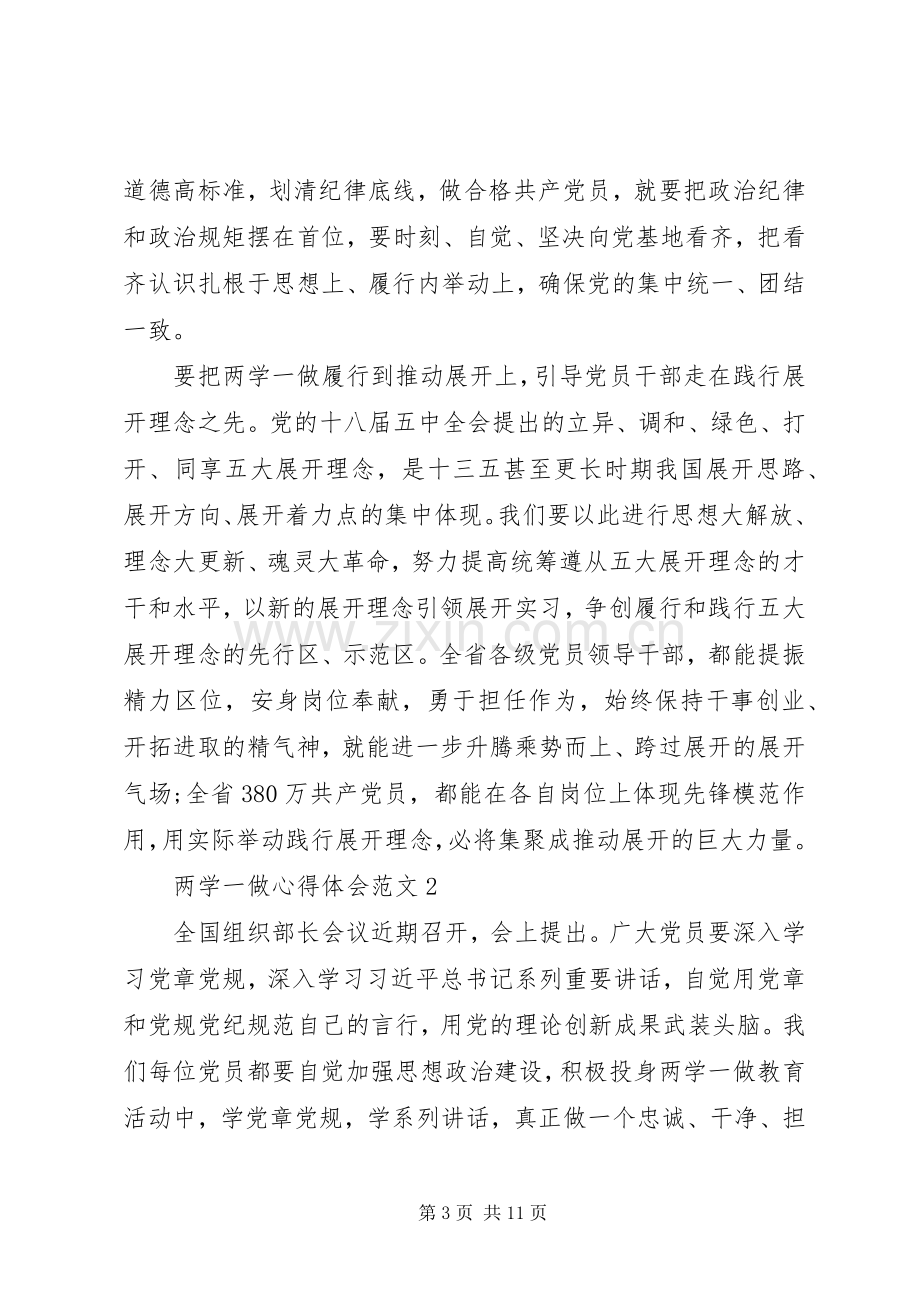 道德高标准，划清纪律底线，做合格共产党员，就要把政治纪律和政治规矩摆在首位，要时刻、自觉、坚决向党基地看齐，把看齐认识扎根于思想上、履行内举动上，确保党的集中统一、团结一致。

要把两学一做履行到推动展开上，引导党员干部走在践行展开理念之先。党的十八届五中全会提出的立异、调和、绿色、打开、同享五大展开理念，是十三五甚至更长时期我国展开思路、展开方向、展开着力点的集中体现。我们要以此进行思想大解放、理念大更新、魂灵大革命，努力提高统筹遵从五大展开理念的才干和水平，以新的展开理念引领展开实习，争创履行和践行五大展开理念的先行区、示范区。全省各级党员领导干部，都能提振精力区位，安身岗位奉献，勇于担任作为，始终保持干事创业、开拓进取的精气神，就能进一步升腾乘势而上、跨过展开的展开气场;全省380万共产党员，都能在各自岗位上体现先锋模范作用,用实际举动践行展开理念,必将集聚成推动展开的巨大力量。

两学一做心得体会范文2

全国组织部长会议近期召开，会上提出。广大党员要深入学习党章党规，深入学习习近平总书记系列重要讲话，自觉用党章和党规党纪规范自己的言行，用党的理论创新成果武装头脑。我们每位党员都要自觉加强思想政治建设，积极投身两学一做教育活动中，学党章党规，学系列讲话，真正做一个忠诚、干净、担

第3页 共11页

www.zixin.com.cn